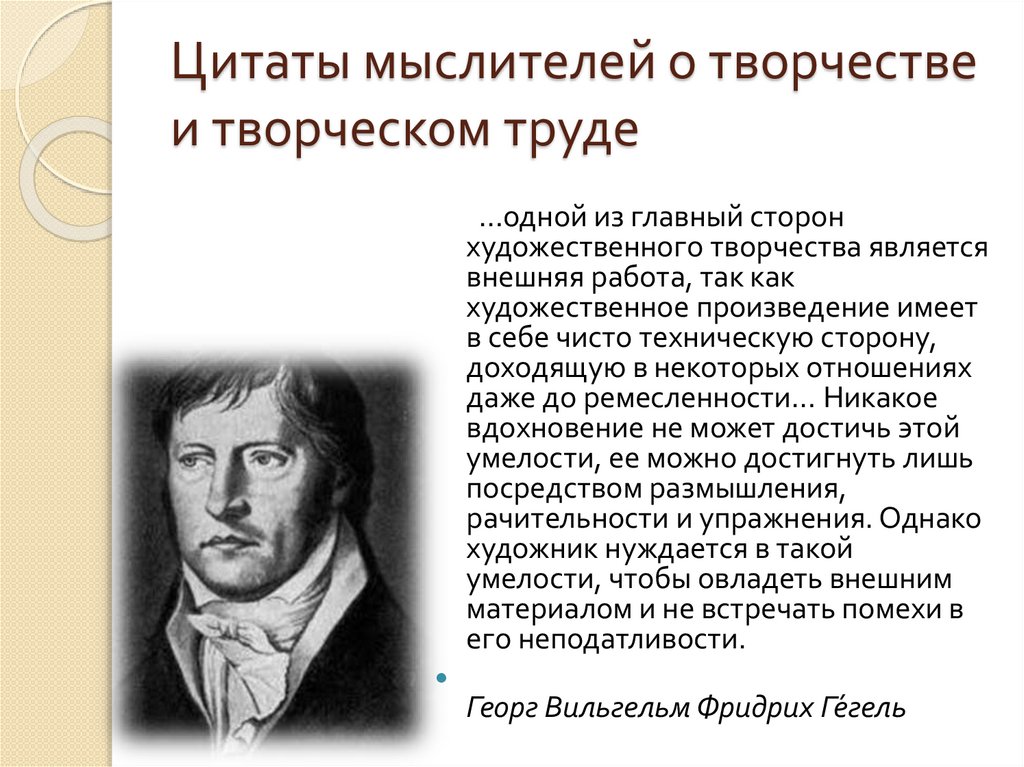 Цитаты мыслителей о творчестве и творческом труде

...одной из главный сторон художественного творчества является внешняя работа, так как художественное произведение имеет в себе чисто техническую сторону, доходящую в некоторых отношениях даже до ремесленности... Никакое вдохновение не может достичь этой умелости, ее можно достигнуть лишь посредством размышления, рачительности и упражнения. Однако художник нуждается в такой умелости, чтобы овладеть внешним материалом и не встречать помехи в его неподатливости.

• Георг Вильгельм Фридрих Ге́гель